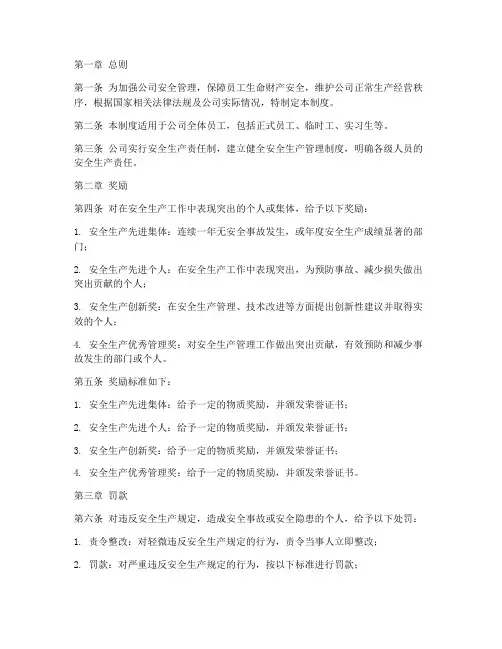 第一章 总则

第一条 为加强公司安全管理，保障员工生命财产安全，维护公司正常生产经营秩序，根据国家相关法律法规及公司实际情况，特制定本制度。

第二条 本制度适用于公司全体员工，包括正式员工、临时工、实习生等。

第三条 公司实行安全生产责任制，建立健全安全生产管理制度，明确各级人员的安全生产责任。

第二章 奖励

第四条 对在安全生产工作中表现突出的个人或集体，给予以下奖励：

1. 安全生产先进集体：连续一年无安全事故发生，或年度安全生产成绩显著的部门；

2. 安全生产先进个人：在安全生产工作中表现突出，为预防事故、减少损失做出突出贡献的个人；

3. 安全生产创新奖：在安全生产管理、技术改进等方面提出创新性建议并取得实效的个人；

4. 安全生产优秀管理奖：对安全生产管理工作做出突出贡献，有效预防和减少事故发生的部门或个人。

第五条 奖励标准如下：

1. 安全生产先进集体：给予一定的物质奖励，并颁发荣誉证书；

2. 安全生产先进个人：给予一定的物质奖励，并颁发荣誉证书；

3. 安全生产创新奖：给予一定的物质奖励，并颁发荣誉证书；

4. 安全生产优秀管理奖：给予一定的物质奖励，并颁发荣誉证书。

第三章 罚款

第六条 对违反安全生产规定，造成安全事故或安全隐患的个人，给予以下处罚：

1. 责令整改：对轻微违反安全生产规定的行为，责令当事人立即整改；

2. 罚款：对严重违反安全生产规定的行为，按以下标准进行罚款：